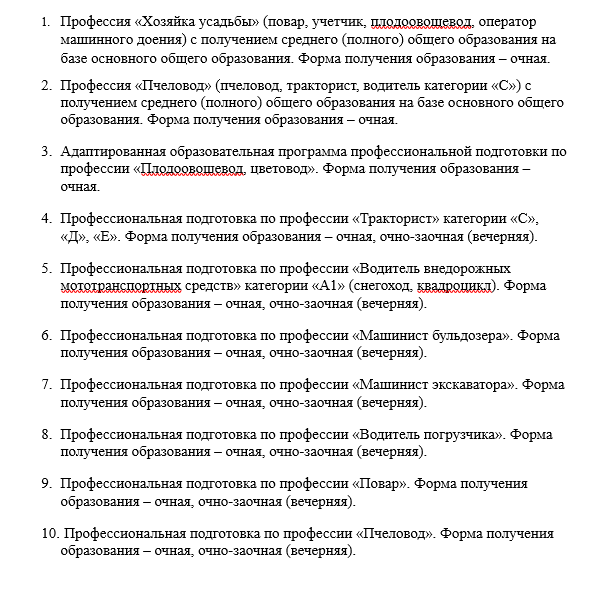 1. Профессия «Хозяйка усадьбы» (повар, учетчик, плодоовощевод, оператор машинного доения) с получением среднего (полного) общего образования на базе основного общего образования. Форма получения образования – очная.

2. Профессия «Пчеловод» (пчеловод, тракторист, водитель категории «С») с получением среднего (полного) общего образования на базе основного общего образования. Форма получения образования – очная.

3. Адаптированная образовательная программа профессиональной подготовки по профессии «Плодоовощевод, цветовод». Форма получения образования – очная.

4. Профессиональная подготовка по профессии «Тракторист» категории «С», «Д», «Е». Форма получения образования – очная, очно-заочная (вечерняя).

5. Профессиональная подготовка по профессии «Водитель внедорожных мототранспортных средств» категории «А1» (снегоход, квадроцикл). Форма получения образования – очная, очно-заочная (вечерняя).

6. Профессиональная подготовка по профессии «Машинист бульдозера». Форма получения образования – очная, очно-заочная (вечерняя).

7. Профессиональная подготовка по профессии «Машинист экскаватора». Форма получения образования – очная, очно-заочная (вечерняя).

8. Профессиональная подготовка по профессии «Водитель погрузчика». Форма получения образования – очная, очно-заочная (вечерняя).

9. Профессиональная подготовка по профессии «Повар». Форма получения образования – очная, очно-заочная (вечерняя).

10. Профессиональная подготовка по профессии «Пчеловод». Форма получения образования – очная, очно-заочная (вечерняя).